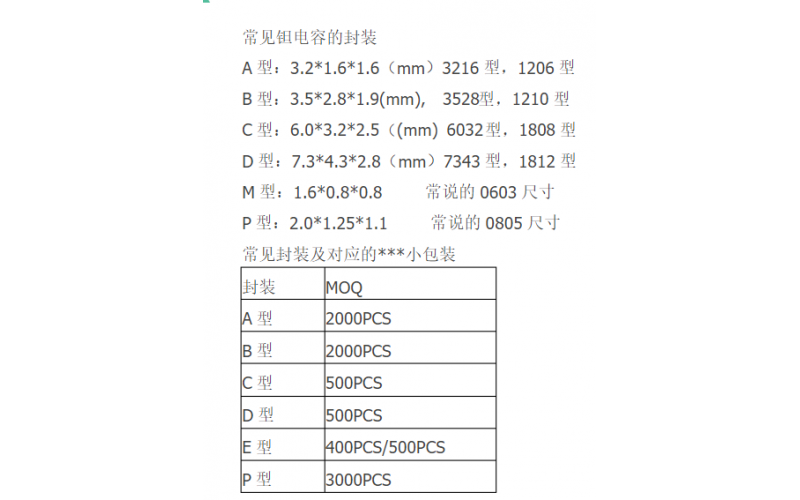 常见钽电容的封装

A 型：3.2*1.6*1.6（mm）3216 型，1206 型

B 型：3.5*2.8*1.9(mm), 3528型，1210 型

C 型：6.0*3.2*2.5（(mm) 6032型，1808 型

D 型：7.3*4.3*2.8（mm）7343 型，1812 型

M 型：1.6*0.8*0.8 常说的 0603 尺寸

P 型：2.0*1.25*1.1 常说的 0805 尺寸

常见封装及对应的***小包装

| 封装 | MOQ |
|---|---|
| A 型 | 2000PCS |
| B 型 | 2000PCS |
| C 型 | 500PCS |
| D 型 | 500PCS |
| E 型 | 400PCS/500PCS |
| P 型 | 3000PCS |